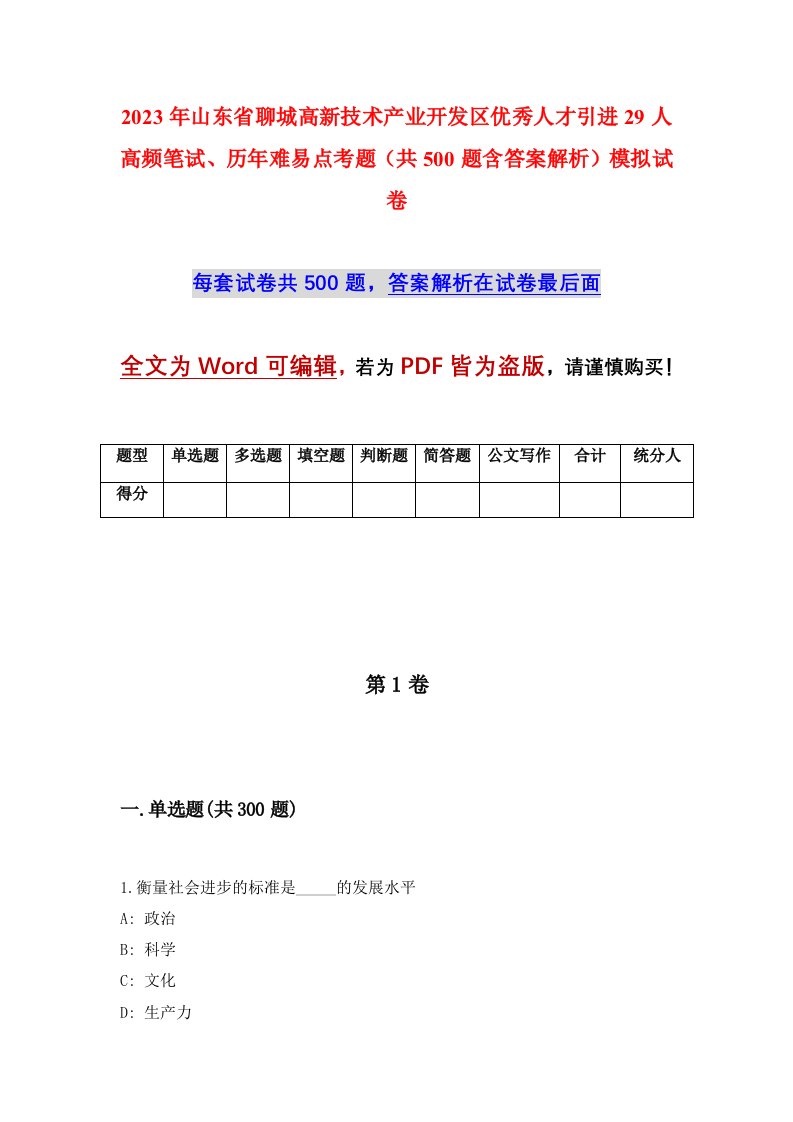 2023年山东省聊城高新技术产业开发区优秀人才引进29人高频笔试、历年难易点考题（共500题含答案解析）模拟试卷

每套试卷共500题，答案解析在试卷最后面

全文为Word可编辑，若为PDF皆为盗版，请谨慎购买！

| 题型 | 单选题 | 多选题 | 填空题 | 判断题 | 简答题 | 公文写作 | 合计 | 统分人 |
|---|---|---|---|---|---|---|---|---|
| 得分 |  |  |  |  |  |  |  |  |

第1卷

一.单选题(共300题)

1.衡量社会进步的标准是_____的发展水平
A: 政治
B: 科学
C: 文化
D: 生产力